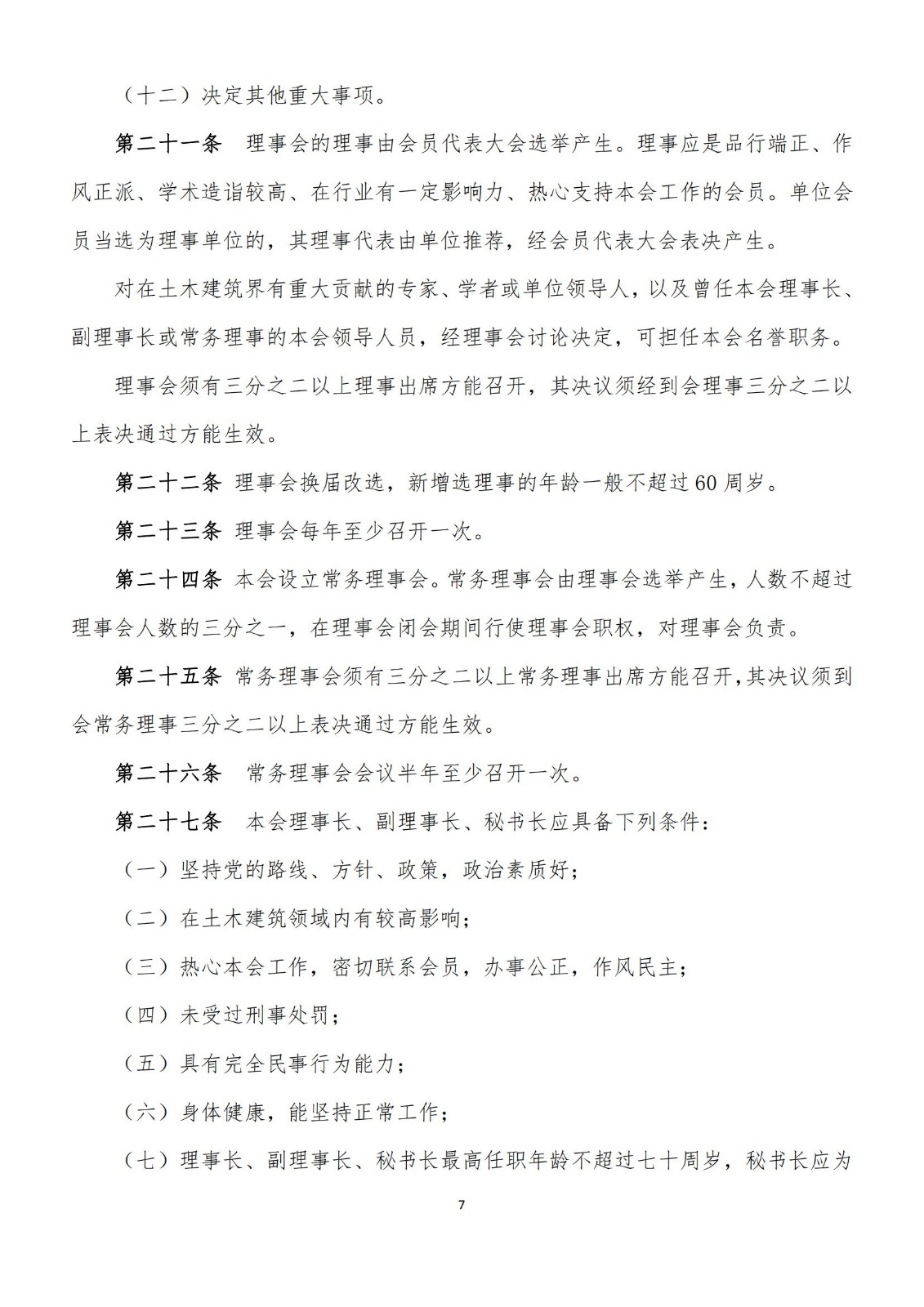 （十二）决定其他重大事项。

第二十一条　理事会的理事由会员代表大会选举产生。理事应是品行端正、作风正派、学术造诣较高、在行业有一定影响力、热心支持本会工作的会员。单位会员当选为理事单位的，其理事代表由单位推荐，经会员代表大会表决产生。

对在土木建筑界有重大贡献的专家、学者或单位领导人，以及曾任本会理事长、副理事长或常务理事的本会领导人员，经理事会讨论决定，可担任本会名誉职务。

理事会须有三分之二以上理事出席方能召开，其决议须经到会理事三分之二以上表决通过方能生效。

第二十二条 理事会换届改选，新增选理事的年龄一般不超过60周岁。

第二十三条 理事会每年至少召开一次。

第二十四条 本会设立常务理事会。常务理事会由理事会选举产生，人数不超过理事会人数的三分之一，在理事会闭会期间行使理事会职权，对理事会负责。

第二十五条 常务理事会须有三分之二以上常务理事出席方能召开，其决议须到会常务理事三分之二以上表决通过方能生效。

第二十六条　常务理事会会议半年至少召开一次。

第二十七条　本会理事长、副理事长、秘书长应具备下列条件：

（一）坚持党的路线、方针、政策，政治素质好；

（二）在土木建筑领域内有较高影响；

（三）热心本会工作，密切联系会员，办事公正，作风民主；

（四）未受过刑事处罚；

（五）具有完全民事行为能力；

（六）身体健康，能坚持正常工作；

（七）理事长、副理事长、秘书长最高任职年龄不超过七十周岁，秘书长应为

7